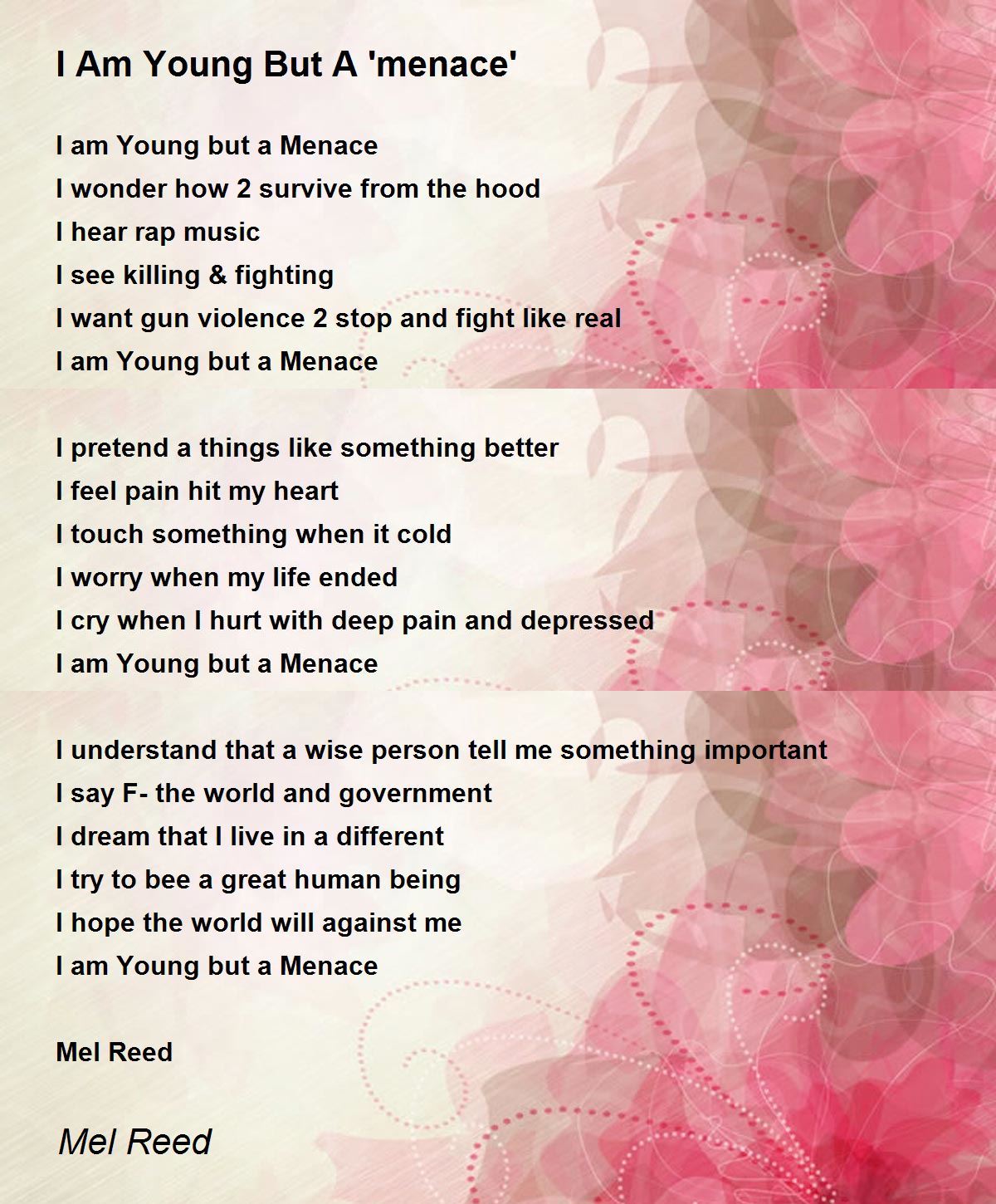 I Am Young But A 'menace'

I am Young but a Menace
I wonder how 2 survive from the hood
I hear rap music
I see killing & fighting
I want gun violence 2 stop and fight like real
I am Young but a Menace

I pretend a things like something better
I feel pain hit my heart
I touch something when it cold
I worry when my life ended
I cry when I hurt with deep pain and depressed
I am Young but a Menace

I understand that a wise person tell me something important
I say F- the world and government
I dream that I live in a different
I try to bee a great human being
I hope the world will against me
I am Young but a Menace

Mel Reed

Mel Reed